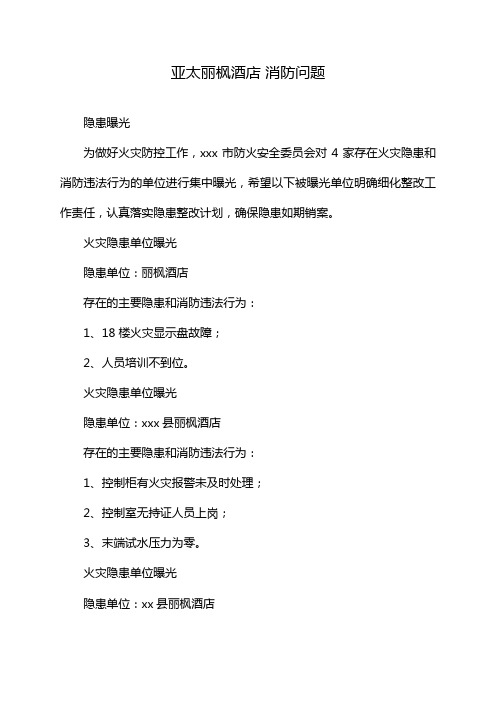 亚太丽枫酒店 消防问题

隐患曝光

为做好火灾防控工作，xxx 市防火安全委员会对 4 家存在火灾隐患和消防违法行为的单位进行集中曝光，希望以下被曝光单位明确细化整改工作责任，认真落实隐患整改计划，确保隐患如期销案。

火灾隐患单位曝光

隐患单位：丽枫酒店

存在的主要隐患和消防违法行为：

1、18 楼火灾显示盘故障；

2、人员培训不到位。

火灾隐患单位曝光

隐患单位：xxx 县丽枫酒店

存在的主要隐患和消防违法行为：

1、控制柜有火灾报警未及时处理；

2、控制室无持证人员上岗；

3、末端试水压力为零。

火灾隐患单位曝光

隐患单位：xx 县丽枫酒店